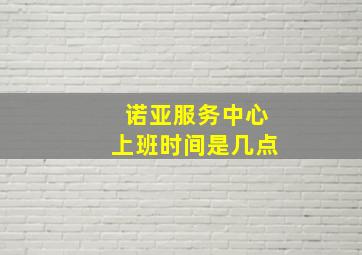 诺亚服务中心
上班时间是几点